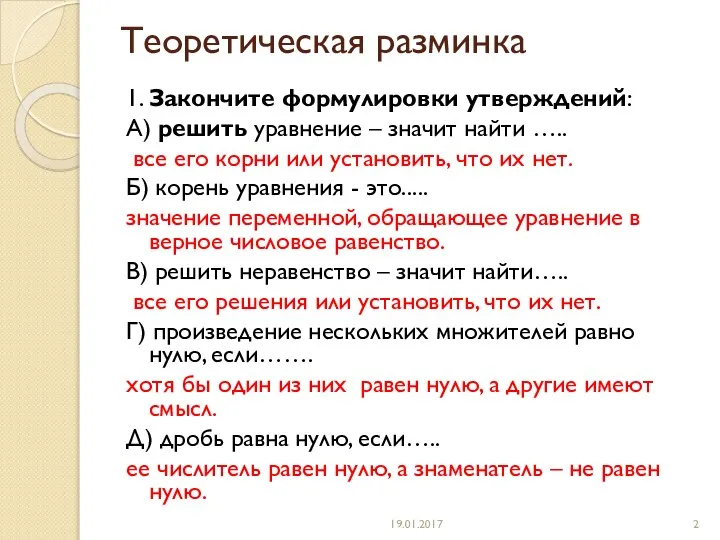 Теоретическая разминка

1. Закончите формулировки утверждений:

А) решить уравнение – значит найти …..

все его корни или установить, что их нет.

Б) корень уравнения - это.....

значение переменной, обращающее уравнение в верное числовое равенство.

В) решить неравенство – значит найти…..

все его решения или установить, что их нет.

Г) произведение нескольких множителей равно нулю, если…….

хотя бы один из них равен нулю, а другие имеют смысл.

Д) дробь равна нулю, если…..

ее числитель равен нулю, а знаменатель – не равен нулю.

19.01.2017

2